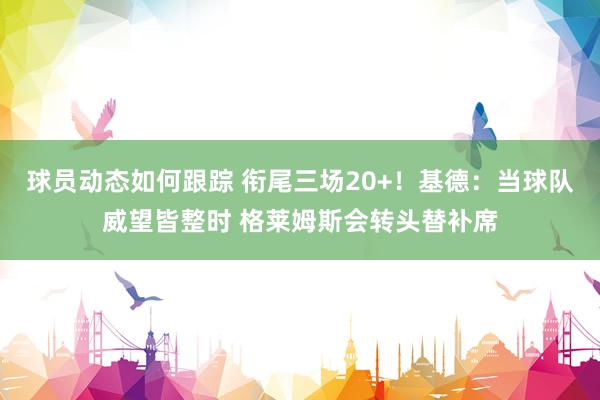 球员动态如何跟踪 衔尾三场20+！基德：当球队威望皆整时 格莱姆斯会转头替补席